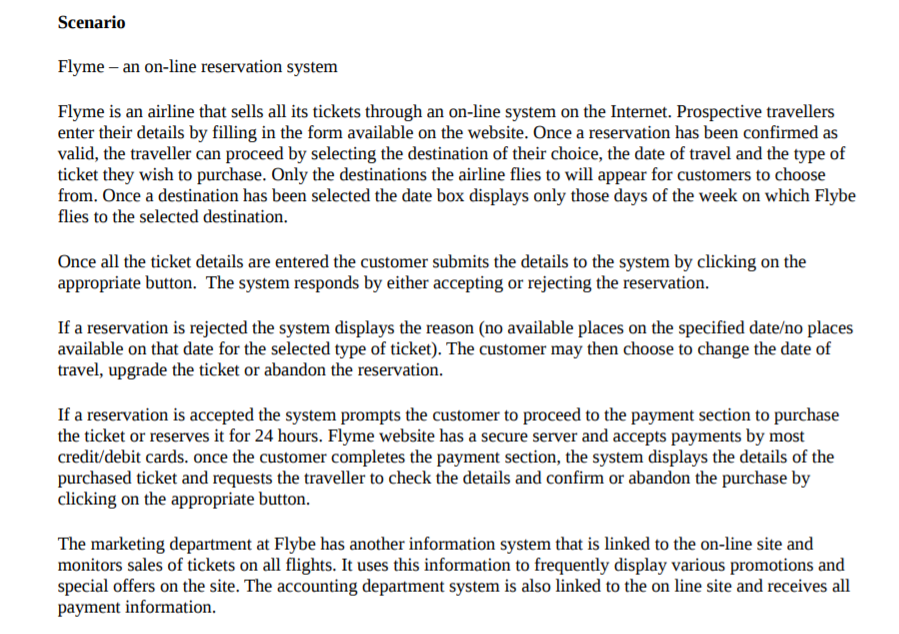 **Scenario**

Flyme – an on-line reservation system

Flyme is an airline that sells all its tickets through an on-line system on the Internet. Prospective travellers enter their details by filling in the form available on the website. Once a reservation has been confirmed as valid, the traveller can proceed by selecting the destination of their choice, the date of travel and the type of ticket they wish to purchase. Only the destinations the airline flies to will appear for customers to choose from. Once a destination has been selected the date box displays only those days of the week on which Flybe flies to the selected destination.

Once all the ticket details are entered the customer submits the details to the system by clicking on the appropriate button. The system responds by either accepting or rejecting the reservation.

If a reservation is rejected the system displays the reason (no available places on the specified date/no places available on that date for the selected type of ticket). The customer may then choose to change the date of travel, upgrade the ticket or abandon the reservation.

If a reservation is accepted the system prompts the customer to proceed to the payment section to purchase the ticket or reserves it for 24 hours. Flyme website has a secure server and accepts payments by most credit/debit cards. once the customer completes the payment section, the system displays the details of the purchased ticket and requests the traveller to check the details and confirm or abandon the purchase by clicking on the appropriate button.

The marketing department at Flybe has another information system that is linked to the on-line site and monitors sales of tickets on all flights. It uses this information to frequently display various promotions and special offers on the site. The accounting department system is also linked to the on line site and receives all payment information.